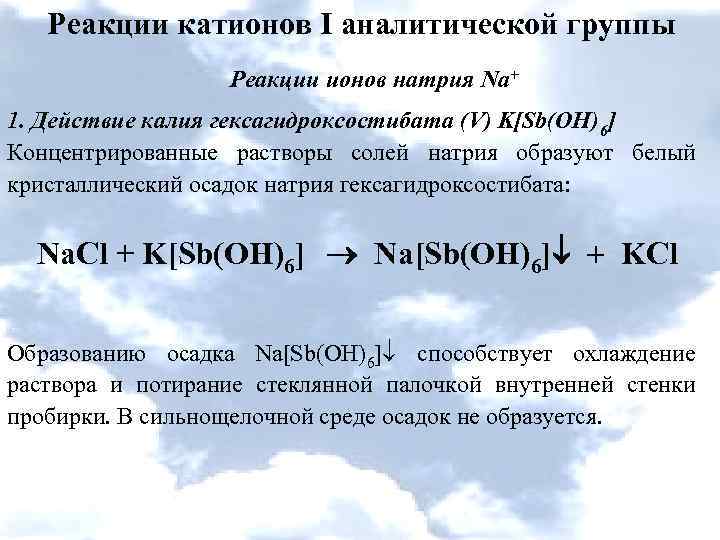 Реакции катионов I аналитической группы

Реакции ионов натрия $Na^+$

1. Действие калия гексагидроксостибата (V) $K[Sb(OH)_6]$

Концентрированные растворы солей натрия образуют белый кристаллический осадок натрия гексагидроксостибата:

$NaCl + K[Sb(OH)_6] \rightarrow Na[Sb(OH)_6]\downarrow + KCl$

Образованию осадка $Na[Sb(OH)_6]\downarrow$ способствует охлаждение раствора и потирание стеклянной палочкой внутренней стенки пробирки. В сильнощелочной среде осадок не образуется.